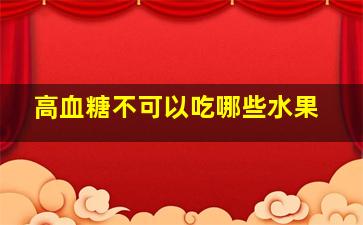 高血糖不可以吃哪些水果